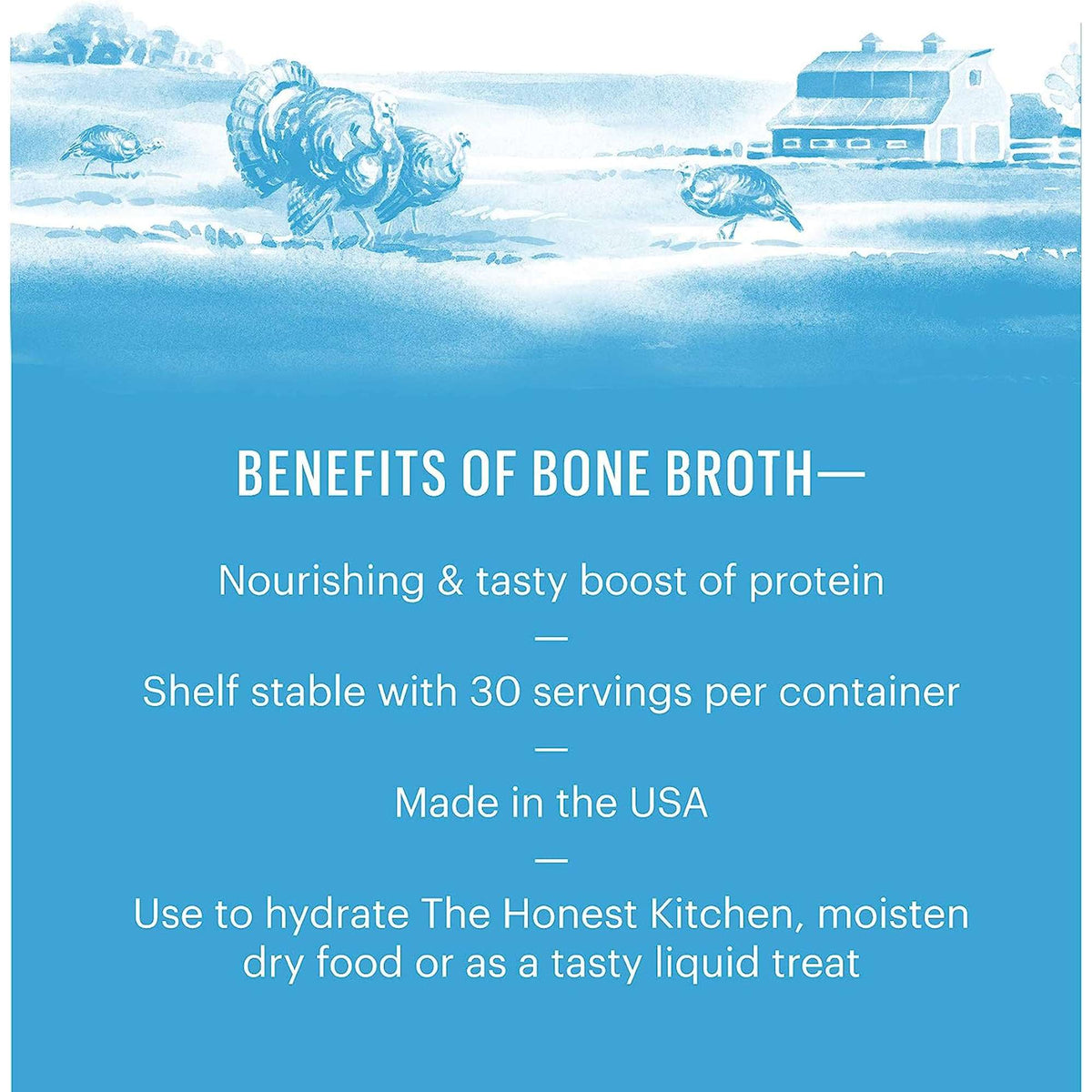 BENEFITS OF BONE BROTH—

Nourishing & tasty boost of protein

—

Shelf stable with 30 servings per container

—

Made in the USA

—

Use to hydrate The Honest Kitchen, moisten dry food or as a tasty liquid treat